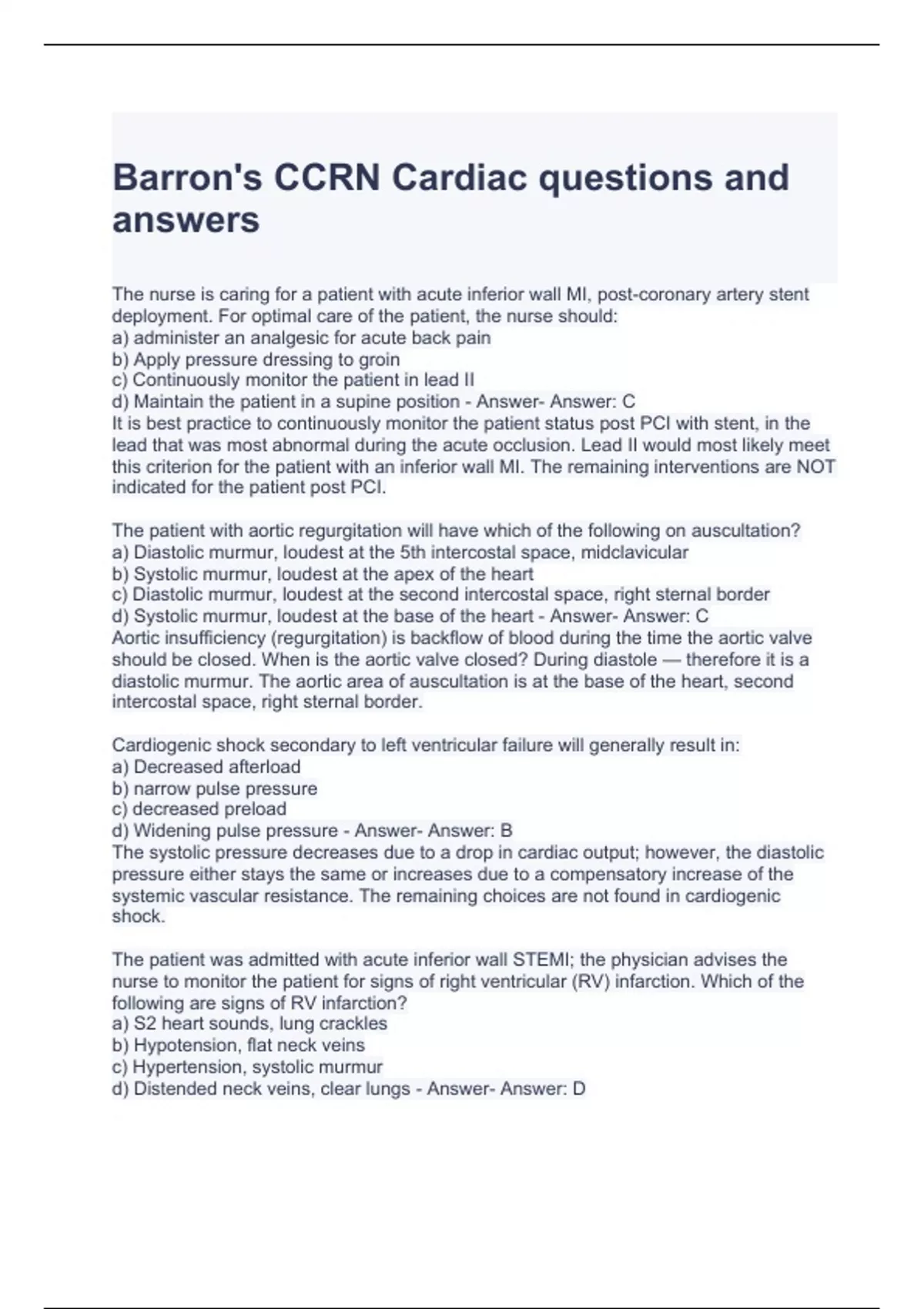 Barron's CCRN Cardiac questions and answers

The nurse is caring for a patient with acute inferior wall MI, post-coronary artery stent deployment. For optimal care of the patient, the nurse should:
a) administer an analgesic for acute back pain
b) Apply pressure dressing to groin
c) Continuously monitor the patient in lead II
d) Maintain the patient in a supine position - Answer- Answer: C
It is best practice to continuously monitor the patient status post PCI with stent, in the lead that was most abnormal during the acute occlusion. Lead II would most likely meet this criterion for the patient with an inferior wall MI. The remaining interventions are NOT indicated for the patient post PCI.

The patient with aortic regurgitation will have which of the following on auscultation?
a) Diastolic murmur, loudest at the 5th intercostal space, midclavicular
b) Systolic murmur, loudest at the apex of the heart
c) Diastolic murmur, loudest at the second intercostal space, right sternal border
d) Systolic murmur, loudest at the base of the heart - Answer- Answer: C
Aortic insufficiency (regurgitation) is backflow of blood during the time the aortic valve should be closed. When is the aortic valve closed? During diastole — therefore it is a diastolic murmur. The aortic area of auscultation is at the base of the heart, second intercostal space, right sternal border.

Cardiogenic shock secondary to left ventricular failure will generally result in:
a) Decreased afterload
b) narrow pulse pressure
c) decreased preload
d) Widening pulse pressure - Answer- Answer: B
The systolic pressure decreases due to a drop in cardiac output; however, the diastolic pressure either stays the same or increases due to a compensatory increase of the systemic vascular resistance. The remaining choices are not found in cardiogenic shock.

The patient was admitted with acute inferior wall STEMI; the physician advises the nurse to monitor the patient for signs of right ventricular (RV) infarction. Which of the following are signs of RV infarction?
a) S2 heart sounds, lung crackles
b) Hypotension, flat neck veins
c) Hypertension, systolic murmur
d) Distended neck veins, clear lungs - Answer- Answer: D